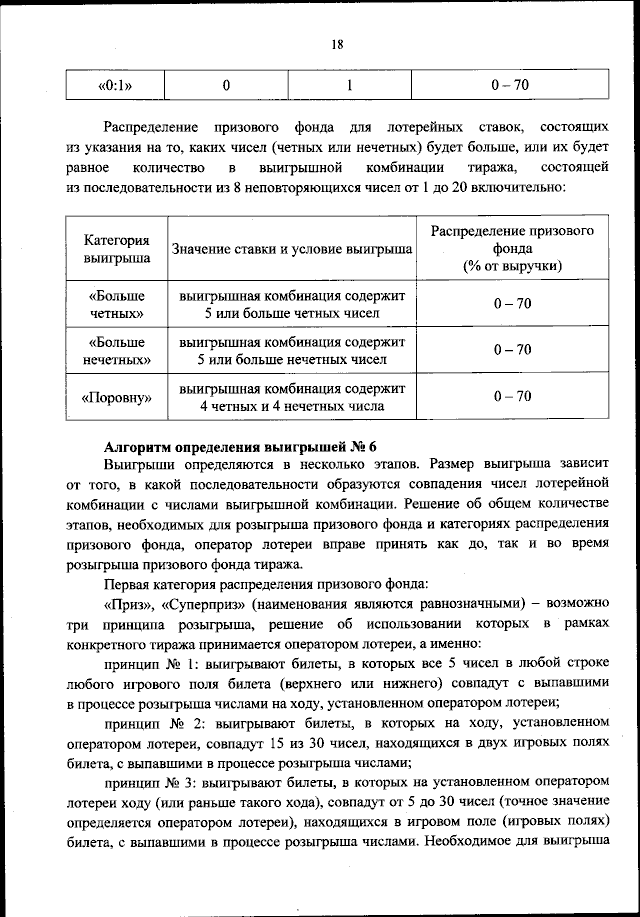 18

| «0:1» | 0 | 1 | 0 – 70 |
|---|---|---|---|

Распределение призового фонда для лотерейных ставок, состоящих из указания на то, каких чисел (четных или нечетных) будет больше, или их будет равное количество в выигрышной комбинации тиража, состоящей из последовательности из 8 неповторяющихся чисел от 1 до 20 включительно:

| Категория выигрыша | Значение ставки и условие выигрыша | Распределение призового фонда (% от выручки) |
|---|---|---|
| «Больше четных» | выигрышная комбинация содержит 5 или больше четных чисел | 0 – 70 |
| «Больше нечетных» | выигрышная комбинация содержит 5 или больше нечетных чисел | 0 – 70 |
| «Поровну» | выигрышная комбинация содержит 4 четных и 4 нечетных числа | 0 – 70 |

Алгоритм определения выигрышей № 6
Выигрыши определяются в несколько этапов. Размер выигрыша зависит от того, в какой последовательности образуются совпадения чисел лотерейной комбинации с числами выигрышной комбинации. Решение об общем количестве этапов, необходимых для розыгрыша призового фонда и категориях распределения призового фонда, оператор лотереи вправе принять как до, так и во время розыгрыша призового фонда тиража.

Первая категория распределения призового фонда:

«Приз», «Суперприз» (наименования являются равнозначными) – возможно три принципа розыгрыша, решение об использовании которых в рамках конкретного тиража принимается оператором лотереи, а именно:

принцип № 1: выигрывают билеты, в которых все 5 чисел в любой строке любого игрового поля билета (верхнего или нижнего) совпадут с выпавшими в процессе розыгрыша числами на ходу, установленном оператором лотереи;

принцип № 2: выигрывают билеты, в которых на ходу, установленном оператором лотереи, совпадут 15 из 30 чисел, находящихся в двух игровых полях билета, с выпавшими в процессе розыгрыша числами;

принцип № 3: выигрывают билеты, в которых на установленном оператором лотереи ходу (или раньше такого хода), совпадут от 5 до 30 чисел (точное значение определяется оператором лотереи), находящихся в игровом поле (игровых полях) билета, с выпавшими в процессе розыгрыша числами. Необходимое для выигрыша